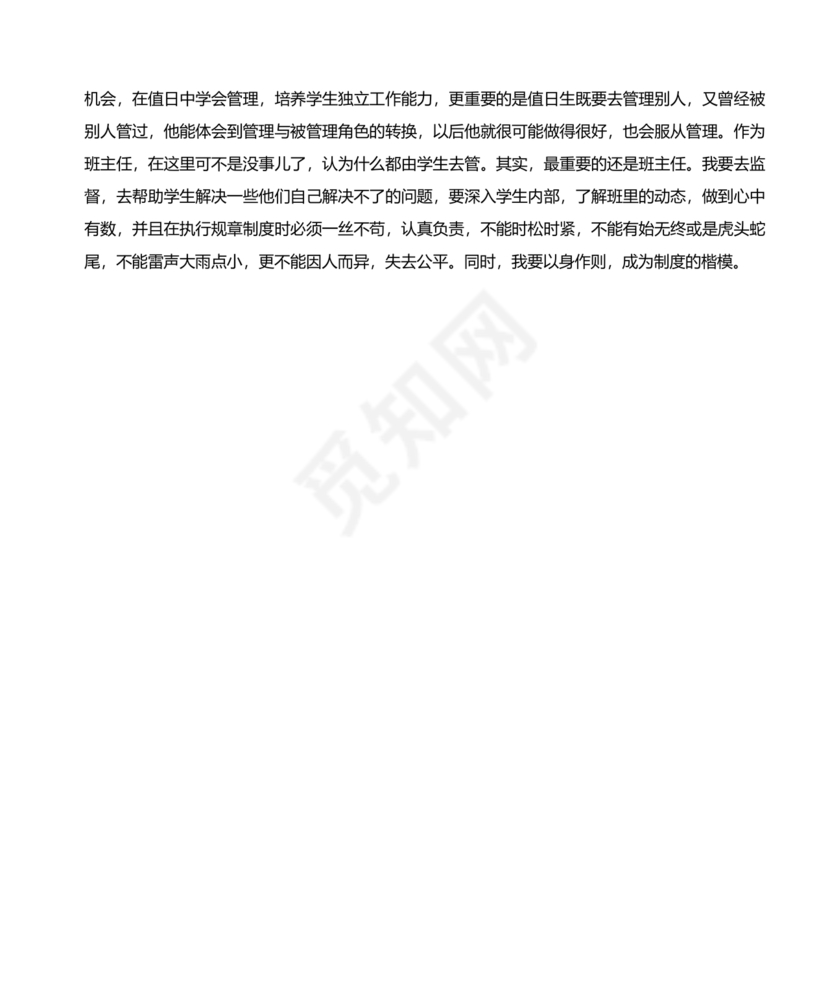 机会，在值日中学会管理，培养学生独立工作能力，更重要的是值日生既要去管理别人，又曾经被别人管过，他能体会到管理与被管理角色的转换，以后他就很可能做得很好，也会服从管理。作为班主任，在这里可不是没事儿了，认为什么都由学生去管。其实，最重要的还是班主任。我要去监督，去帮助学生解决一些他们自己解决不了的问题，要深入学生内部，了解班里的动态，做到心中有数，并且在执行规章制度时必须一丝不苟，认真负责，不能时松时紧，不能有始无终或是虎头蛇尾，不能雷声大雨点小，更不能因人而异，失去公平。同时，我要以身作则，成为制度的楷模。

觅知网